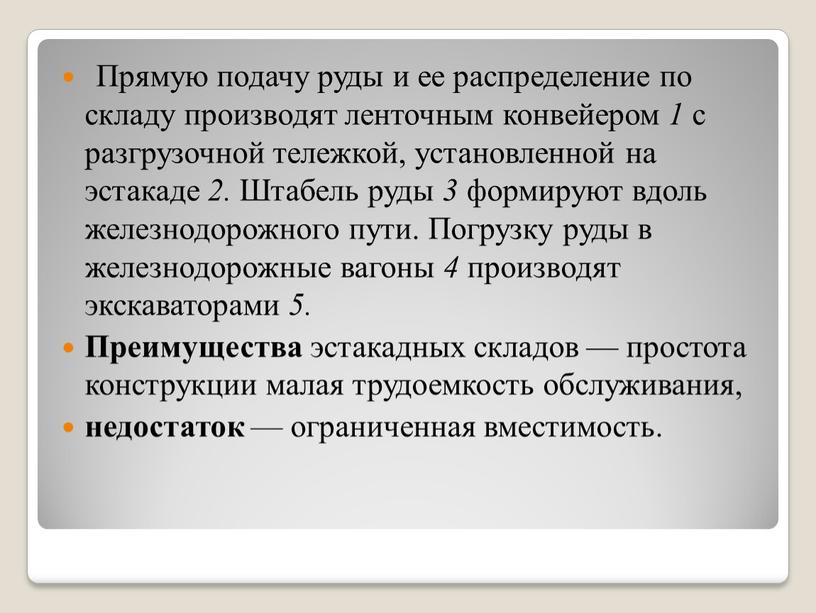 Прямую подачу руды и ее распределение по складу производят ленточным конвейером 1 с разгрузочной тележкой, установленной на эстакаде 2. Штабель руды 3 формируют вдоль железнодорожного пути. Погрузку руды в железнодорожные вагоны 4 производят экскаваторами 5.

Преимущества эстакадных складов — простота конструкции малая трудоемкость обслуживания,

недостаток — ограниченная вместимость.